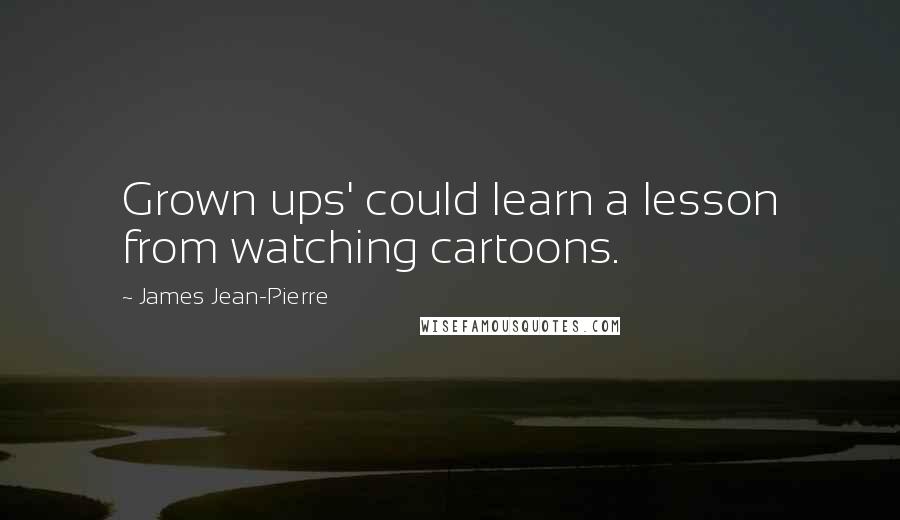 Grown ups' could learn a lesson from watching cartoons.

~ James Jean-Pierre

WISEFAMOUSQUOTES.COM